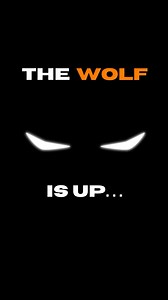 THE WOLF

IS UP...